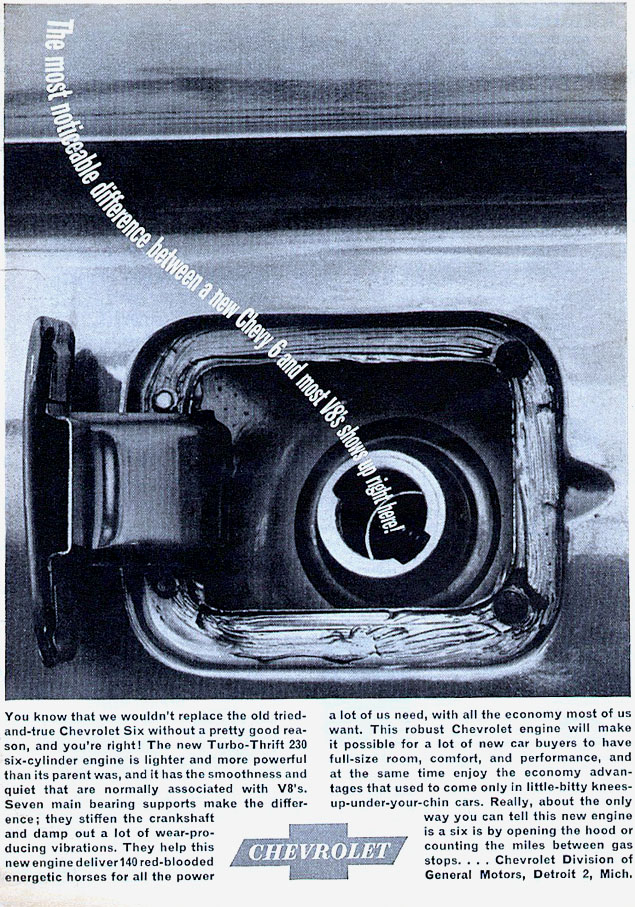 The most noticeable difference between a new Chevy 6 and most V8's shows up right here!

You know that we wouldn't replace the old tried-and-true Chevrolet Six without a pretty good reason, and you're right! The new Turbo-Thrift 230 six-cylinder engine is lighter and more powerful than its parent was, and it has the smoothness and quiet that are normally associated with V8's. Seven main bearing supports make the difference; they stiffen the crankshaft and damp out a lot of wear-producing vibrations. They help this new engine deliver 140 red-blooded energetic horses for all the power a lot of us need, with all the economy most of us want. This robust Chevrolet engine will make it possible for a lot of new car buyers to have full-size room, comfort, and performance, and at the same time enjoy the economy advantages that used to come only in little-bitty knees-up-under-your-chin cars. Really, about the only way you can tell this new engine is a six is by opening the hood or counting the miles between gas stops. . . . Chevrolet Division of General Motors, Detroit 2, Mich.

CHEVROLET